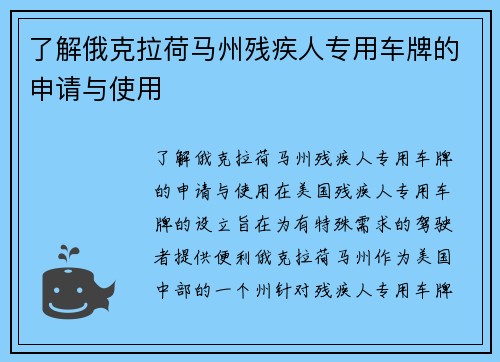 了解俄克拉荷马州残疾人专用车牌的申请与使用

了解俄克拉荷马州残疾人专用车牌的申请与使用在美国残疾人专用车牌的设立旨在为有特殊需求的驾驶者提供便利俄克拉荷马州作为美国中部的一个州针对残疾人专用车牌